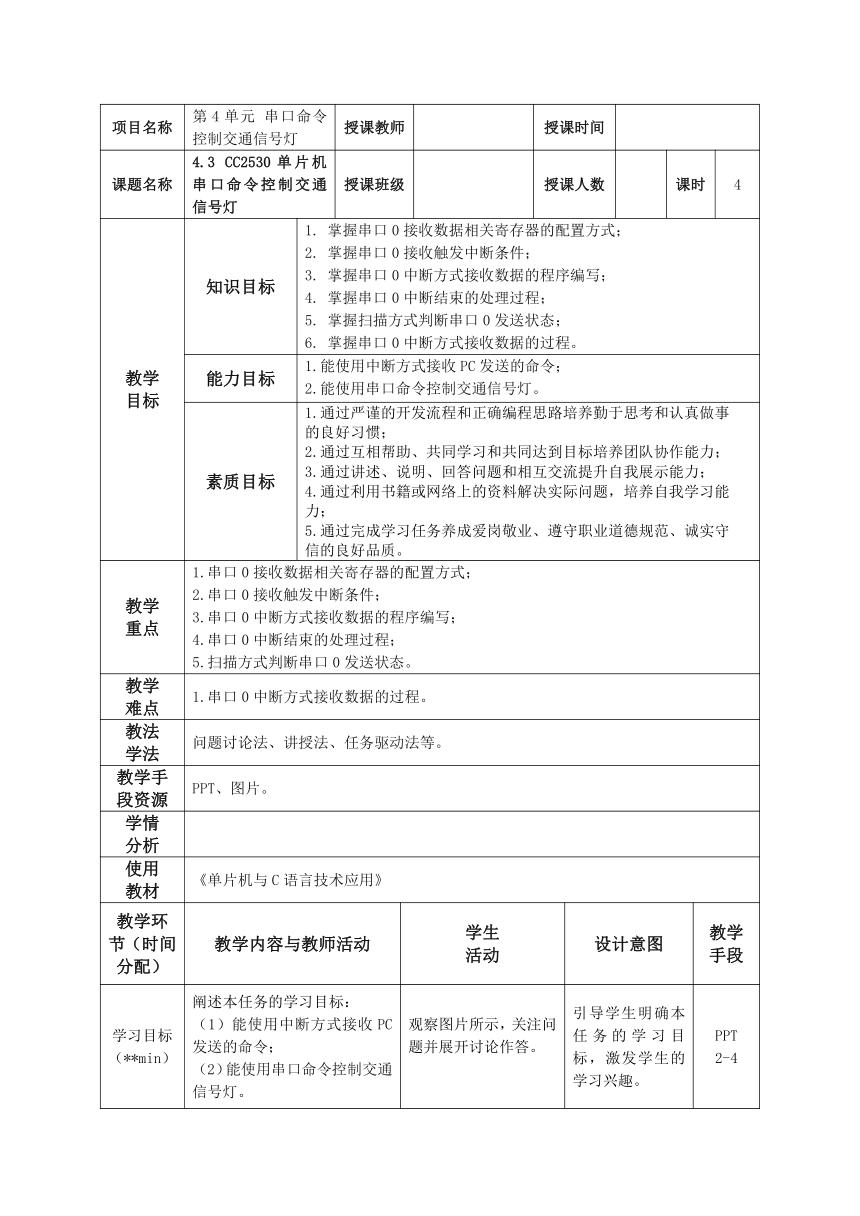 | 项目名称 | 第 4 单元 串口命令控制交通信号灯 | 授课教师 | | 授课时间 | | | |
|---|---|---|---|---|---|---|---|
| 课题名称 | 4.3 CC2530 单片机串口命令控制交通信号灯 | 授课班级 | | 授课人数 | | 课时 | 4 |

| 教学目标 | 知识目标 | 1. 掌握串口 0 接收数据相关寄存器的配置方式；<br>2. 掌握串口 0 接收触发中断条件；<br>3. 掌握串口 0 中断方式接收数据的程序编写；<br>4. 掌握串口 0 中断结束的处理过程；<br>5. 掌握扫描方式判断串口 0 发送状态；<br>6. 掌握串口 0 中断方式接收数据的过程。 |
|---|---|---|
| | 能力目标 | 1.能使用中断方式接收 PC 发送的命令；<br>2.能使用串口命令控制交通信号灯。 |
| | 素质目标 | 1.通过严谨的开发流程和正确编程思路培养勤于思考和认真做事的良好习惯；<br>2.通过互相帮助、共同学习和共同达到目标培养团队协作能力；<br>3.通过讲述、说明、回答问题和相互交流提升自我展示能力；<br>4.通过利用书籍或网络上的资料解决实际问题，培养自我学习能力；<br>5.通过完成学习任务养成爱岗敬业、遵守职业道德规范、诚实守信的良好品质。 |

| 教学重点 | 1.串口 0 接收数据相关寄存器的配置方式；<br>2.串口 0 接收触发中断条件；<br>3.串口 0 中断方式接收数据的程序编写；<br>4.串口 0 中断结束的处理过程；<br>5.扫描方式判断串口 0 发送状态。 |
|---|---|
| 教学难点 | 1.串口 0 中断方式接收数据的过程。 |
| 教法学法 | 问题讨论法、讲授法、任务驱动法等。 |
| 教学手段资源 | PPT、图片。 |
| 学情分析 | |
| 使用教材 | 《单片机与 C 语言技术应用》 |

| 教学环节（时间分配） | 教学内容与教师活动 | 学生活动 | 设计意图 | 教学手段 |
|---|---|---|---|---|
| 学习目标（**min） | 阐述本任务的学习目标：<br>（1）能使用中断方式接收 PC 发送的命令；<br>（2）能使用串口命令控制交通信号灯。 | 观察图片所示，关注问题并展开讨论作答。 | 引导学生明确本任务的学习目标，激发学生的学习兴趣。 | PPT 2-4 |